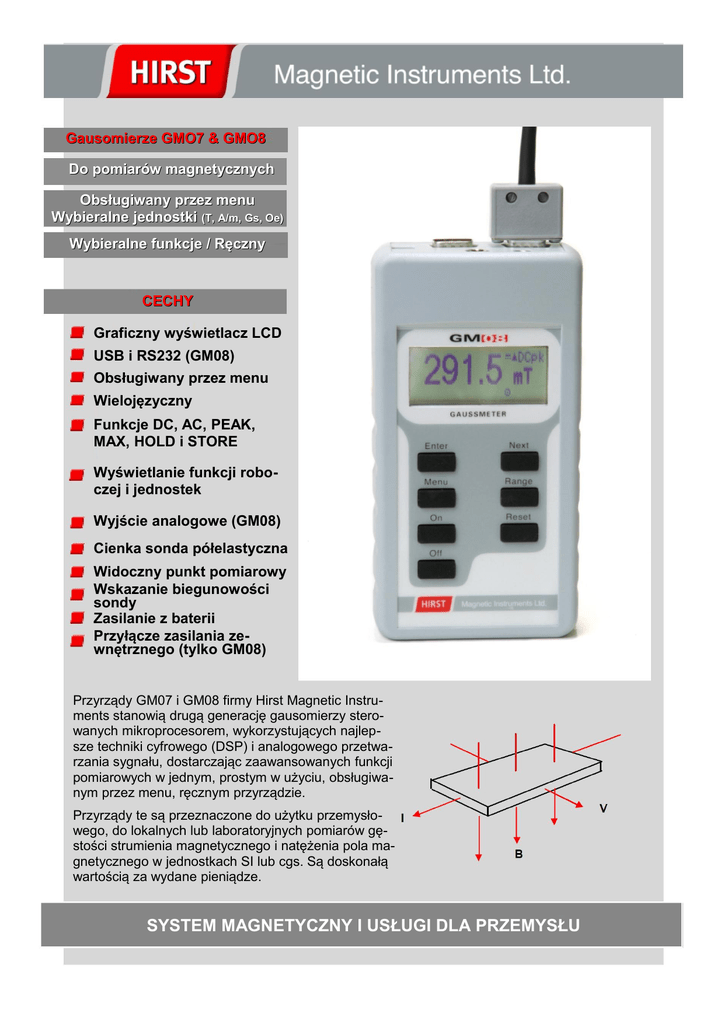 HIRST Magnetic Instruments Ltd.

Gausomierze GMO7 & GMO8

Do pomiarów magnetycznych

Obsługiwany przez menu
Wybieralne jednostki (T, A/m, Gs, Oe)

Wybieralne funkcje / Ręczny

CECHY

Graficzny wyświetlacz LCD
USB i RS232 (GM08)
Obsługiwany przez menu
Wielojęzyczny
Funkcje DC, AC, PEAK, MAX, HOLD i STORE
Wyświetlanie funkcji roboczej i jednostek
Wyjście analogowe (GM08)
Cienka sonda półelastyczna
Widoczny punkt pomiarowy
Wskazanie biegunowości sondy
Zasilanie z baterii
Przyłącze zasilania zewnętrznego (tylko GM08)

GM08
291.5 mT DCpk
GAUSSMETER
Enter Next
Menu Range
On Reset
Off
HIRST Magnetic Instruments Ltd.

Przyrządy GM07 i GM08 firmy Hirst Magnetic Instruments stanowią drugą generację gausomierzy sterowanych mikroprocesorem, wykorzystujących najlepsze techniki cyfrowego (DSP) i analogowego przetwarzania sygnału, dostarczając zaawansowanych funkcji pomiarowych w jednym, prostym w użyciu, obsługiwanym przez menu, ręcznym przyrządzie.

Przyrządy te są przeznaczone do użytku przemysłowego, do lokalnych lub laboratoryjnych pomiarów gęstości strumienia magnetycznego i natężenia pola magnetycznego w jednostkach SI lub cgs. Są doskonałą wartością za wydane pieniądze.

I
V
B

SYSTEM MAGNETYCZNY I USŁUGI DLA PRZEMYSŁU